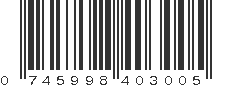 0 745998 403005